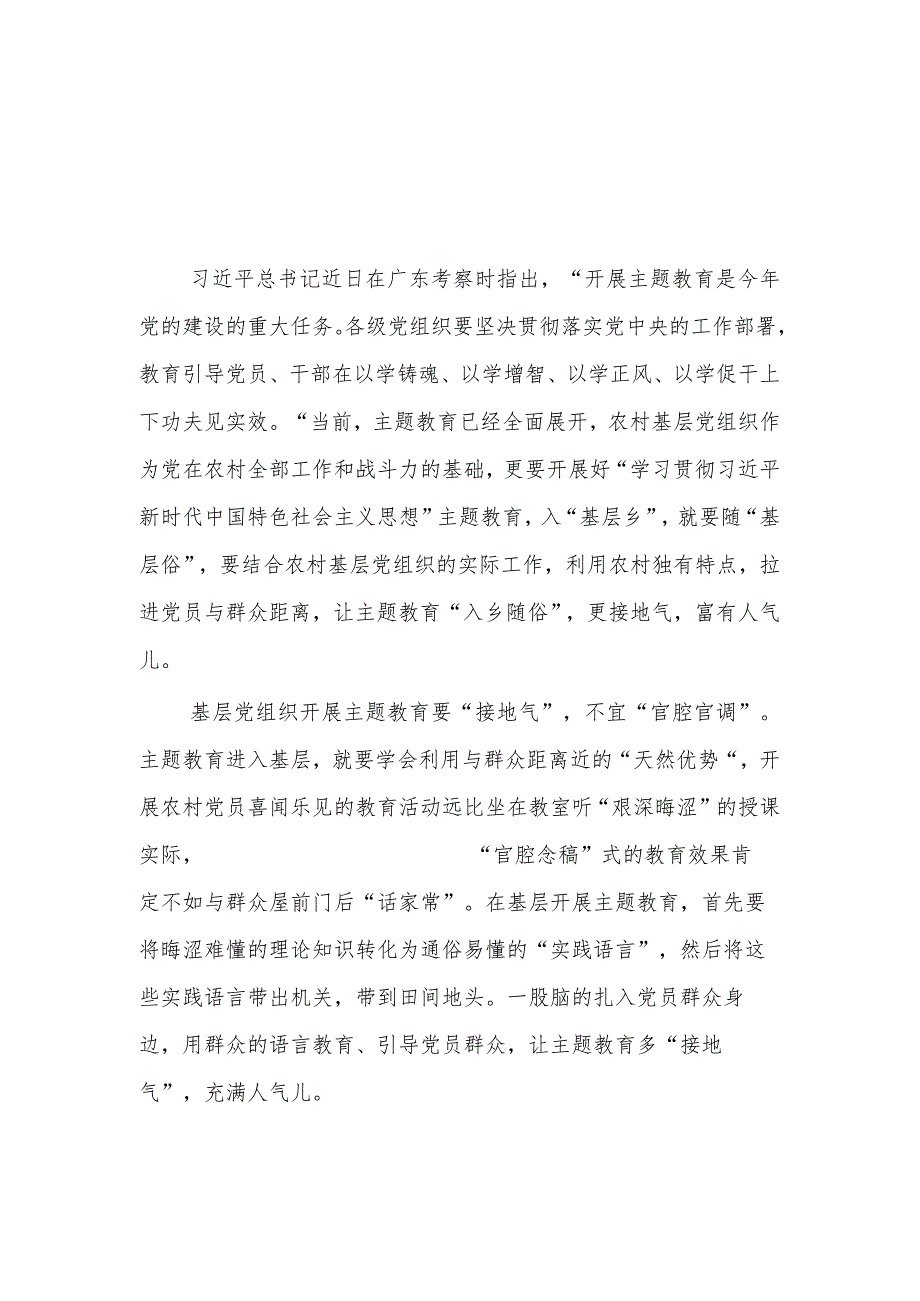 习近平总书记近日在广东考察时指出，“开展主题教育是今年党的建设的重大任务。各级党组织要坚决贯彻落实党中央的工作部署，教育引导党员、干部在以学铸魂、以学增智、以学正风、以学促干上下功夫见实效。“当前，主题教育已经全面展开，农村基层党组织作为党在农村全部工作和战斗力的基础，更要开展好“学习贯彻习近平新时代中国特色社会主义思想”主题教育，入“基层乡”，就要随“基层俗”，要结合农村基层党组织的实际工作，利用农村独有特点，拉进党员与群众距离，让主题教育“入乡随俗”，更接地气，富有人气儿。

基层党组织开展主题教育要“接地气”，不宜“官腔官调”。主题教育进入基层，就要学会利用与群众距离近的“天然优势“，开展农村党员喜闻乐见的教育活动远比坐在教室听“艰深晦涩”的授课实际，“官腔念稿”式的教育效果肯定不如与群众屋前门后“话家常”。在基层开展主题教育，首先要将晦涩难懂的理论知识转化为通俗易懂的“实践语言”，然后将这些实践语言带出机关，带到田间地头。一股脑的扎入党员群众身边，用群众的语言教育、引导党员群众，让主题教育多“接地气”，充满人气儿。